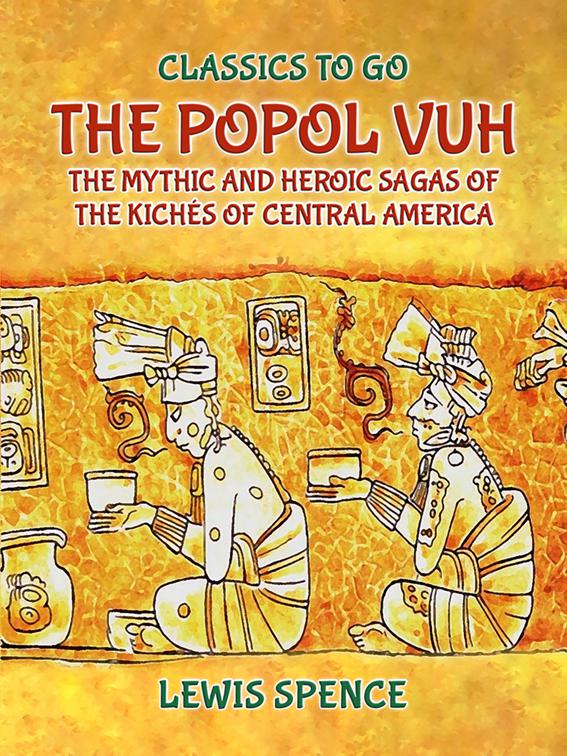 CLASSICS TO GO
THE POPOL VUH
THE MYTHIC AND HEROIC SAGAS OF THE KICHÉS OF CENTRAL AMERICA

LEWIS SPENCE